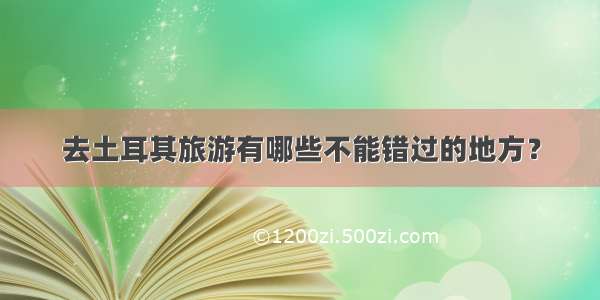 去土耳其旅游有哪些不能错过的地方？

©1200zi.500zi.com